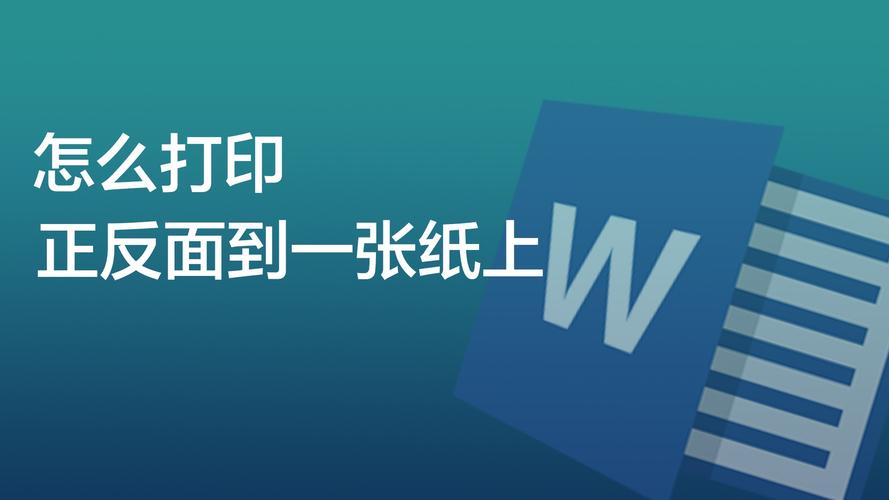 怎么打印
正反面到一张纸上

W